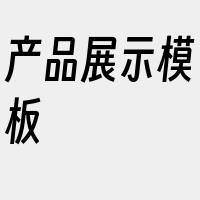 产品展示模板